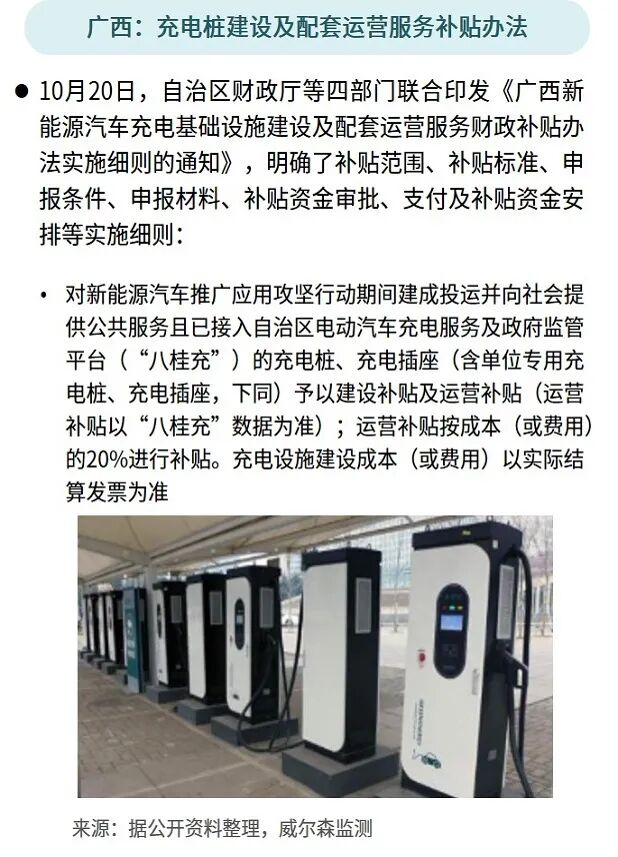 广西：充电桩建设及配套运营服务补贴办法

• 10月20日，自治区财政厅等四部门联合印发《广西新能源汽车充电基础设施建设及配套运营服务财政补贴办法实施细则的通知》，明确了补贴范围、补贴标准、申报条件、申报材料、补贴资金审批、支付及补贴资金安排等实施细则：

• 对新能源汽车推广应用攻坚行动期间建成投运并向社会提供公共服务且已接入自治区电动汽车充电服务及政府监管平台（“八桂充”）的充电桩、充电插座（含单位专用充电桩、充电插座，下同）予以建设补贴及运营补贴（运营补贴以“八桂充”数据为准）；运营补贴按成本（或费用）的20%进行补贴。充电设施建设成本（或费用）以实际结算发票为准

来源：据公开资料整理，威尔森监测